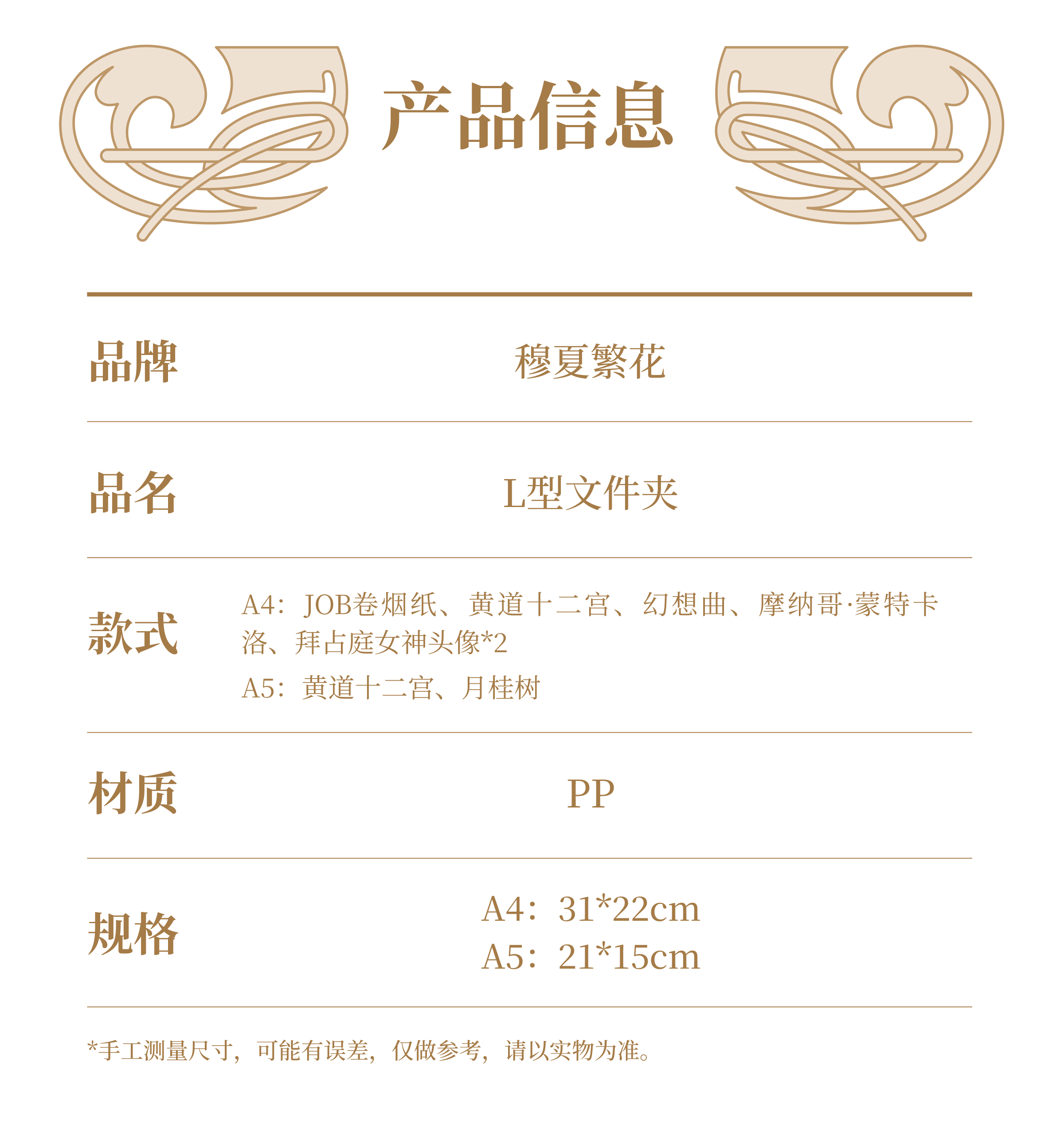 产品信息

品牌 穆夏繁花

品名 L型文件夹

款式 A4：JOB卷烟纸、黄道十二宫、幻想曲、摩纳哥·蒙特卡洛、拜占庭女神头像*2
A5：黄道十二宫、月桂树

材质 PP

规格 A4：31*22cm
A5：21*15cm

*手工测量尺寸，可能有误差，仅做参考，请以实物为准。